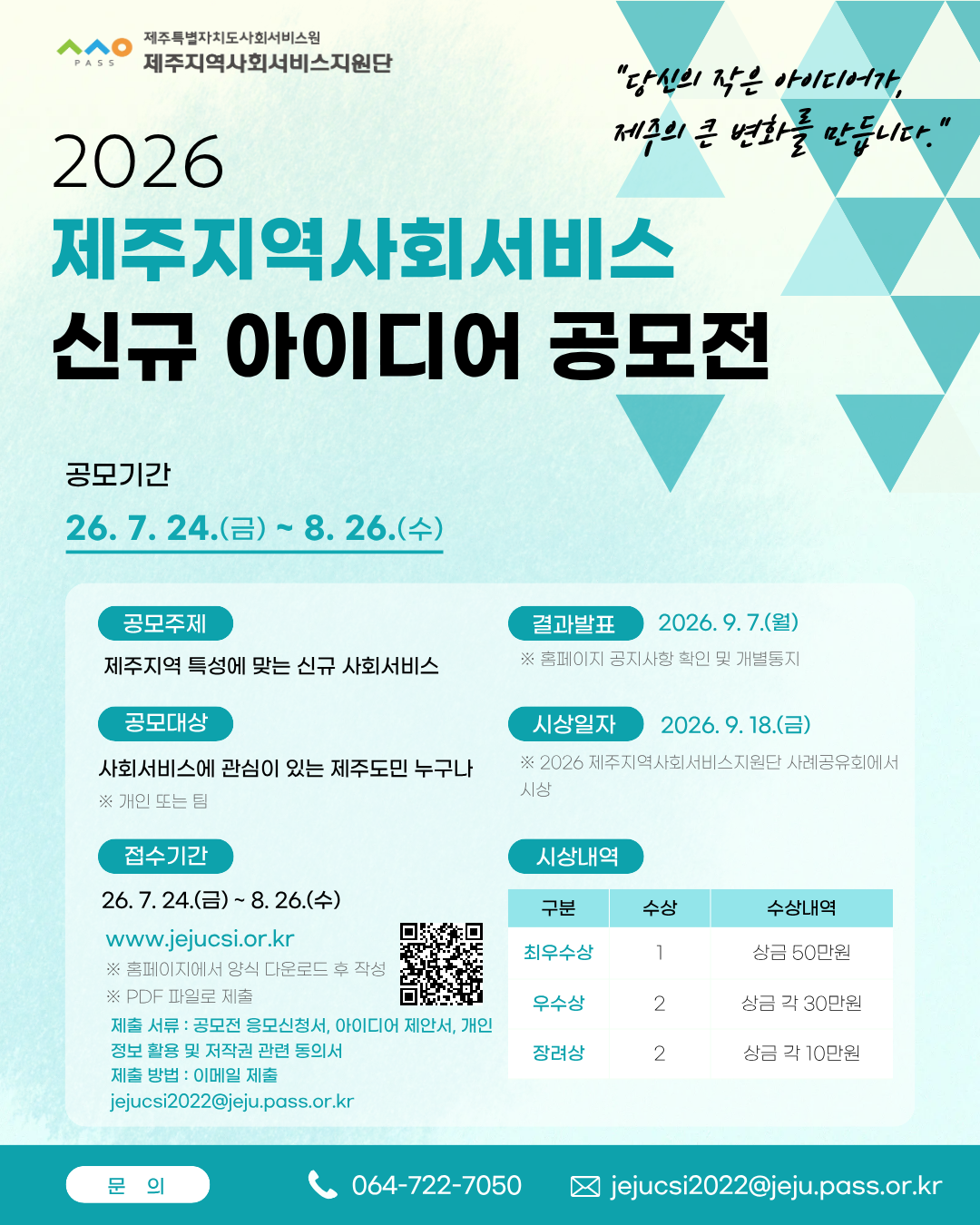 PASS
제주특별자치도사회서비스원
제주지역사회서비스지원단

"당신의 작은 아이디어가,
제주의 큰 변화를 만듭니다."

2026
제주지역사회서비스
신규 아이디어 공모전

공모기간
26. 7. 24.(금) ~ 8. 26.(수)

공모주제
제주지역 특성에 맞는 신규 사회서비스

공모대상
사회서비스에 관심이 있는 제주도민 누구나
※ 개인 또는 팀

접수기간
26. 7. 24.(금) ~ 8. 26.(수)
www.jejucsi.or.kr
※ 홈페이지에서 양식 다운로드 후 작성
※ PDF 파일로 제출
제출 서류 : 공모전 응모신청서, 아이디어 제안서, 개인정보 활용 및 저작권 관련 동의서
제출 방법 : 이메일 제출
jejucsi2022@jeju.pass.or.kr

결과발표 2026. 9. 7.(월)
※ 홈페이지 공지사항 확인 및 개별통지

시상일자 2026. 9. 18.(금)
※ 2026 제주지역사회서비스지원단 사례공유회에서 시상

시상내역
| 구분 | 수상 | 수상내역 |
|---|---|---|
| 최우수상 | 1 | 상금 50만원 |
| 우수상 | 2 | 상금 각 30만원 |
| 장려상 | 2 | 상금 각 10만원 |

문 의
064-722-7050
jejucsi2022@jeju.pass.or.kr